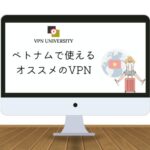 VPN UNIVERSITY

ベトナムで使える
オススメのVPN